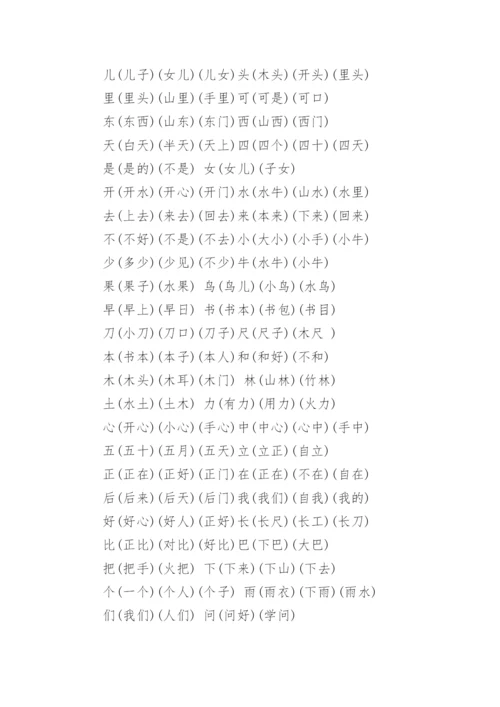 儿（儿子）（女儿）（儿女）头（木头）（开头）（里头）
里（里头）（山里）（手里）可（可是）（可口）
东（东西）（山东）（东门）西（山西）（西门）
天（白天）（半天）（天上）四（四个）（四十）（四天）
是（是的）（不是） 女（女儿）（子女）
开（开水）（开心）（开门）水（水牛）（山水）（水里）
去（上去）（来去）（回去）来（本来）（下来）（回来）
不（不好）（不是）（不去）小（大小）（小手）（小牛）
少（多少）（少见）（不少）牛（水牛）（小牛）
果（果子）（水果） 鸟（鸟儿）（小鸟）（水鸟）
早（早上）（早日） 书（书本）（书包）（书目）
刀（小刀）（刀口）（刀子）尺（尺子）（木尺 ）
本（书本）（本子）（本人）和（和好）（不和）
木（木头）（木耳）（木门） 林（山林）（竹林）
土（水土）（土木） 力（有力）（用力）（火力）
心（开心）（小心）（手心）中（中心）（心中）（手中）
五（五十）（五月）（五天）立（立正）（自立）
正（正在）（正好）（正门）在（正在）（不在）（自在）
后（后来）（后天）（后门）我（我们）（自我）（我的）
好（好心）（好人）（正好）长（长尺）（长工）（长刀）
比（正比）（对比）（好比）巴（下巴）（大巴）
把（把手）（火把） 下（下来）（下山）（下去）
个（一个）（个人）（个子） 雨（雨衣）（下雨）（雨水）
们（我们）（人们） 问（问好）（学问）